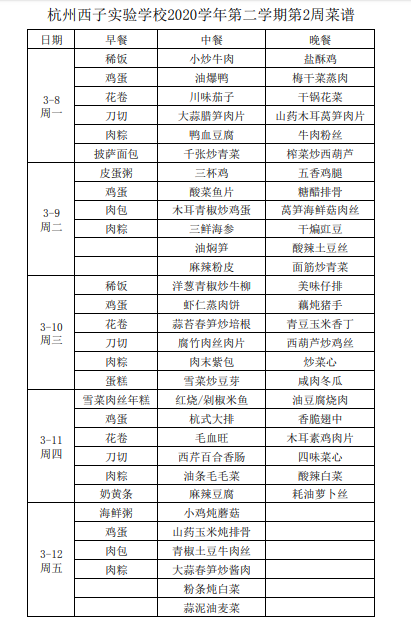 杭州西子实验学校2020学年第二学期第2周菜谱

| 日期 | 早餐 | 中餐 | 晚餐 |
|---|---|---|---|
| 3-8 周一 | 稀饭 | 小炒牛肉 | 盐酥鸡 |
| | 鸡蛋 | 油爆鸭 | 梅干菜蒸肉 |
| | 花卷 | 川味茄子 | 干锅花菜 |
| | 刀切 | 大蒜腊笋肉片 | 山药木耳莴笋肉片 |
| | 肉粽 | 鸭血豆腐 | 牛肉粉丝 |
| | 披萨面包 | 千张炒青菜 | 榨菜炒西葫芦 |
| 3-9 周二 | 皮蛋粥 | 三杯鸡 | 五香鸡腿 |
| | 鸡蛋 | 酸菜鱼片 | 糖醋排骨 |
| | 肉包 | 木耳青椒炒鸡蛋 | 莴笋海鲜菇肉丝 |
| | 肉粽 | 三鲜海参 | 干煸豇豆 |
| | | 油焖笋 | 酸辣土豆丝 |
| | | 麻辣粉皮 | 面筋炒青菜 |
| 3-10 周三 | 稀饭 | 洋葱青椒炒牛柳 | 美味仔排 |
| | 鸡蛋 | 虾仁蒸肉饼 | 藕炖猪手 |
| | 花卷 | 蒜苔春笋炒培根 | 青豆玉米香丁 |
| | 刀切 | 腐竹肉丝肉片 | 西葫芦炒鸡丝 |
| | 肉粽 | 肉末紫包 | 炒菜心 |
| | 蛋糕 | 雪菜炒豆芽 | 咸肉冬瓜 |
| 3-11 周四 | 雪菜肉丝年糕 | 红烧/剁椒米鱼 | 油豆腐烧肉 |
| | 鸡蛋 | 杭式大排 | 香脆翅中 |
| | 花卷 | 毛血旺 | 木耳素鸡肉片 |
| | 刀切 | 西芹百合香肠 | 四味菜心 |
| | 肉粽 | 油条毛毛菜 | 酸辣白菜 |
| | 奶黄条 | 麻辣豆腐 | 耗油萝卜丝 |
| 3-12 周五 | 海鲜粥 | 小鸡炖蘑菇 | |
| | 鸡蛋 | 山药玉米炖排骨 | |
| | 肉包 | 青椒土豆牛肉丝 | |
| | 肉粽 | 大蒜春笋炒酱肉 | |
| | | 粉条炖白菜 | |
| | | 蒜泥油麦菜 | |